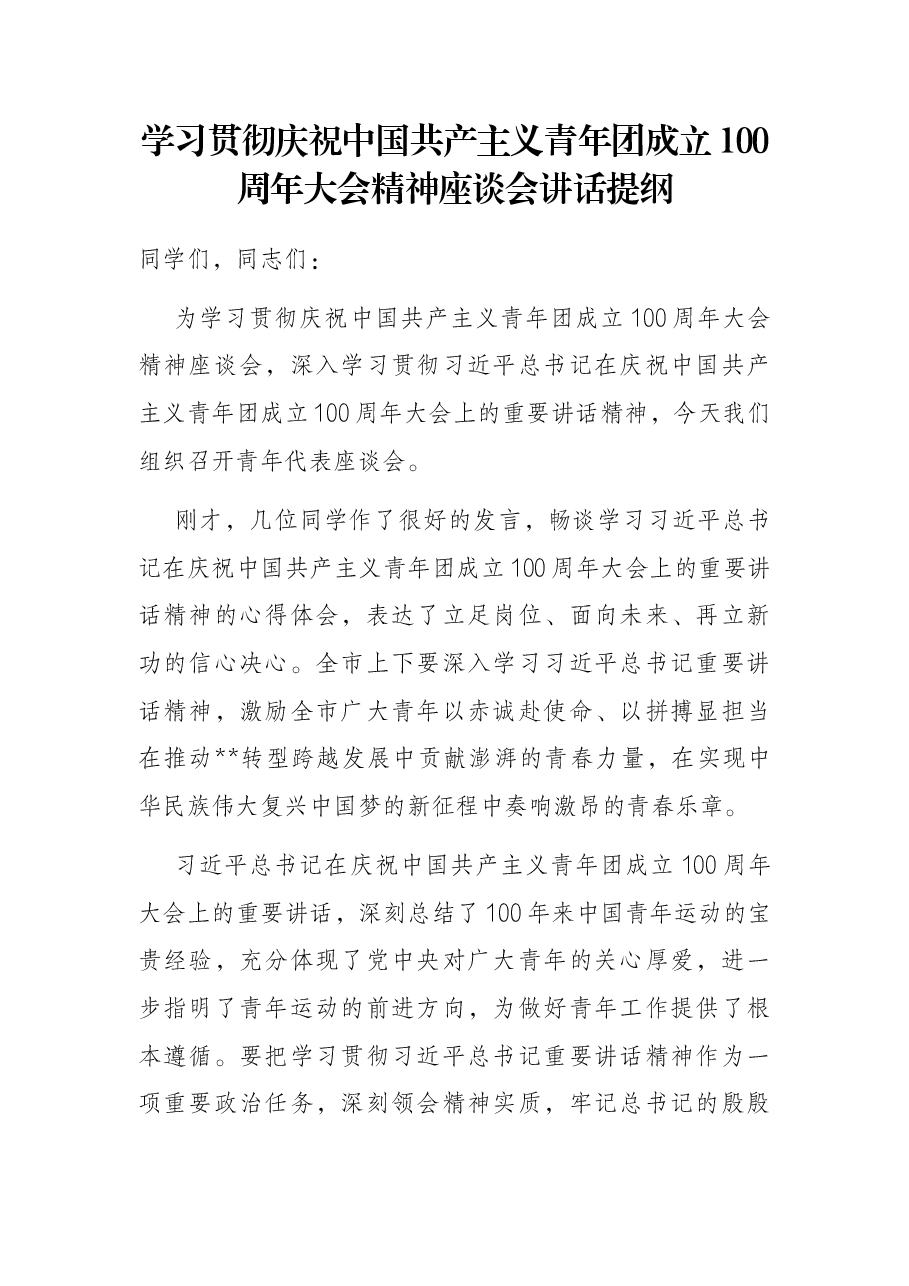 学习贯彻庆祝中国共产主义青年团成立100周年大会精神座谈会讲话提纲

同学们，同志们：

为学习贯彻庆祝中国共产主义青年团成立100周年大会精神座谈会，深入学习贯彻习近平总书记在庆祝中国共产主义青年团成立100周年大会上的重要讲话精神，今天我们组织召开青年代表座谈会。

刚才，几位同学作了很好的发言，畅谈学习习近平总书记在庆祝中国共产主义青年团成立100周年大会上的重要讲话精神的心得体会，表达了立足岗位、面向未来、再立新功的信心决心。全市上下要深入学习习近平总书记重要讲话精神，激励全市广大青年以赤诚赴使命、以拼搏显担当在推动**转型跨越发展中贡献澎湃的青春力量，在实现中华民族伟大复兴中国梦的新征程中奏响激昂的青春乐章。

习近平总书记在庆祝中国共产主义青年团成立100周年大会上的重要讲话，深刻总结了100年来中国青年运动的宝贵经验，充分体现了党中央对广大青年的关心厚爱，进一步指明了青年运动的前进方向，为做好青年工作提供了根本遵循。要把学习贯彻习近平总书记重要讲话精神作为一项重要政治任务，深刻领会精神实质，牢记总书记的殷殷